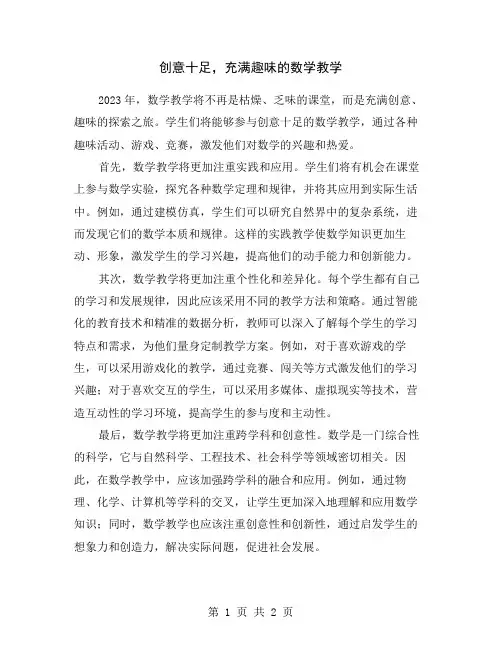 创意十足，充满趣味的数学教学

2023年，数学教学将不再是枯燥、乏味的课堂，而是充满创意、趣味的探索之旅。学生们将能够参与创意十足的数学教学，通过各种趣味活动、游戏、竞赛，激发他们对数学的兴趣和热爱。

首先，数学教学将更加注重实践和应用。学生们将有机会在课堂上参与数学实验，探究各种数学定理和规律，并将其应用到实际生活中。例如，通过建模仿真，学生们可以研究自然界中的复杂系统，进而发现它们的数学本质和规律。这样的实践教学使数学知识更加生动、形象，激发学生的学习兴趣，提高他们的动手能力和创新能力。

其次，数学教学将更加注重个性化和差异化。每个学生都有自己的学习和发展规律，因此应该采用不同的教学方法和策略。通过智能化的教育技术和精准的数据分析，教师可以深入了解每个学生的学习特点和需求，为他们量身定制教学方案。例如，对于喜欢游戏的学生，可以采用游戏化的教学，通过竞赛、闯关等方式激发他们的学习兴趣；对于喜欢交互的学生，可以采用多媒体、虚拟现实等技术，营造互动性的学习环境，提高学生的参与度和主动性。

最后，数学教学将更加注重跨学科和创意性。数学是一门综合性的科学，它与自然科学、工程技术、社会科学等领域密切相关。因此，在数学教学中，应该加强跨学科的融合和应用。例如，通过物理、化学、计算机等学科的交叉，让学生更加深入地理解和应用数学知识；同时，数学教学也应该注重创意性和创新性，通过启发学生的想象力和创造力，解决实际问题，促进社会发展。

第 1 页 共 2 页